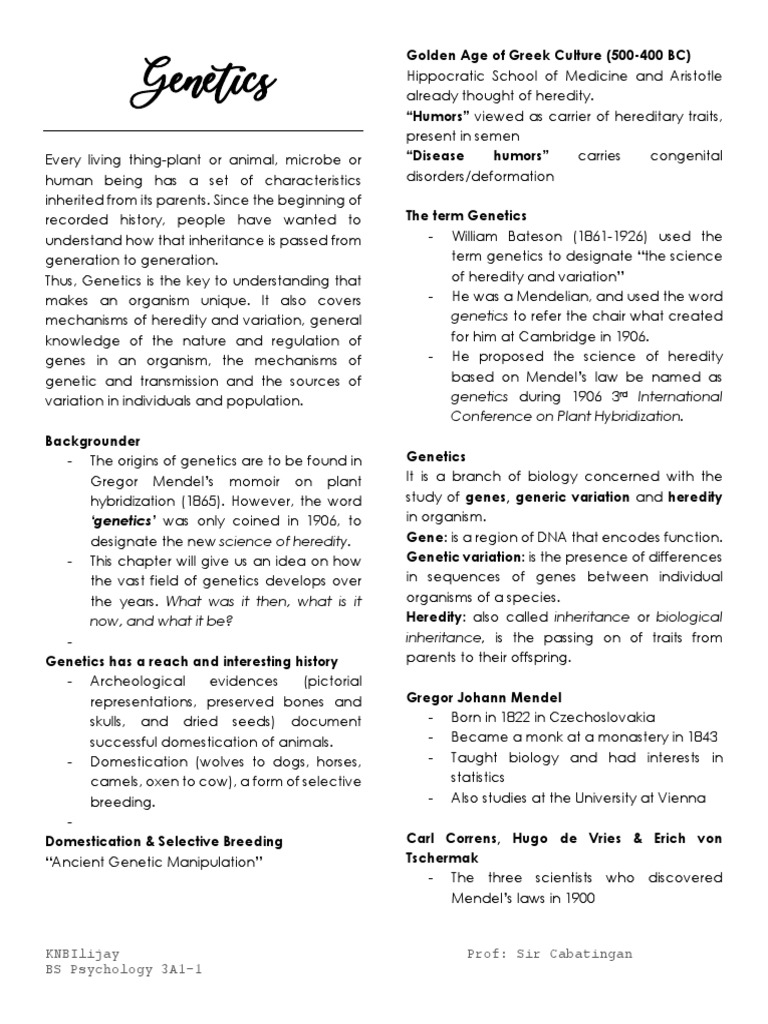 Genetics

Every living thing-plant or animal, microbe or human being has a set of characteristics inherited from its parents. Since the beginning of recorded history, people have wanted to understand how that inheritance is passed from generation to generation.
Thus, Genetics is the key to understanding that makes an organism unique. It also covers mechanisms of heredity and variation, general knowledge of the nature and regulation of genes in an organism, the mechanisms of genetic and transmission and the sources of variation in individuals and population.

Backgrounder
- The origins of genetics are to be found in Gregor Mendel's momoir on plant hybridization (1865). However, the word 'genetics' was only coined in 1906, to designate the new science of heredity.
- This chapter will give us an idea on how the vast field of genetics develops over the years. What was it then, what is it now, and what it be?
-

Genetics has a reach and interesting history
- Archeological evidences (pictorial representations, preserved bones and skulls, and dried seeds) document successful domestication of animals.
- Domestication (wolves to dogs, horses, camels, oxen to cow), a form of selective breeding.
-

Domestication & Selective Breeding
"Ancient Genetic Manipulation"

Golden Age of Greek Culture (500-400 BC)
Hippocratic School of Medicine and Aristotle already thought of heredity.
"Humors" viewed as carrier of hereditary traits, present in semen
"Disease humors" carries congenital disorders/deformation

The term Genetics
- William Bateson (1861-1926) used the term genetics to designate "the science of heredity and variation"
- He was a Mendelian, and used the word genetics to refer the chair what created for him at Cambridge in 1906.
- He proposed the science of heredity based on Mendel's law be named as genetics during 1906 3rd International Conference on Plant Hybridization.

Genetics
It is a branch of biology concerned with the study of genes, generic variation and heredity in organism.
Gene: is a region of DNA that encodes function.
Genetic variation: is the presence of differences in sequences of genes between individual organisms of a species.
Heredity: also called inheritance or biological inheritance, is the passing on of traits from parents to their offspring.

Gregor Johann Mendel
- Born in 1822 in Czechoslovakia
- Became a monk at a monastery in 1843
- Taught biology and had interests in statistics
- Also studies at the University at Vienna

Carl Correns, Hugo de Vries & Erich von Tschermak
- The three scientists who discovered Mendel's laws in 1900

KNBIlijay
BS Psychology 3A1-1

Prof: Sir Cabatingan